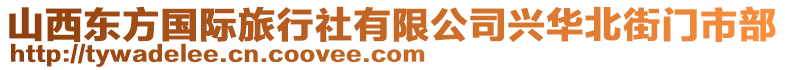 山西东方国际旅行社有限公司兴华北街门市部
http://tywadelee.cn.coovee.com